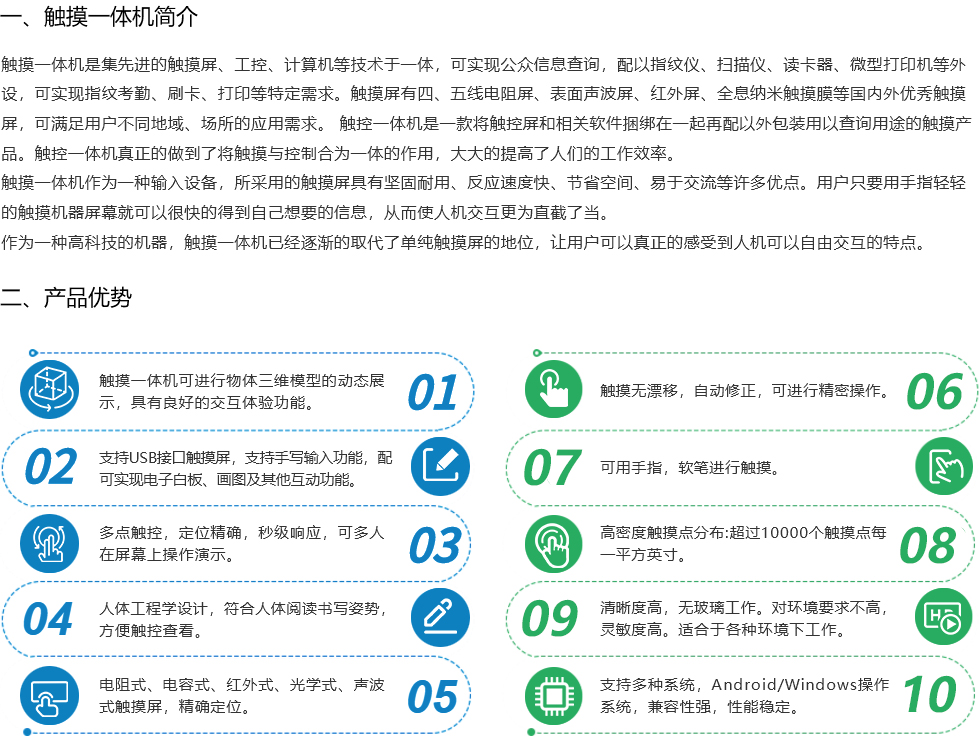 一、触摸一体机简介

触摸一体机是集先进的触摸屏、工控、计算机等技术于一体，可实现公众信息查询，配以指纹仪、扫描仪、读卡器、微型打印机等外设，可实现指纹考勤、刷卡、打印等特定需求。触摸屏有四、五线电阻屏、表面声波屏、红外屏、全息纳米触摸膜等国内外优秀触摸屏，可满足用户不同地域、场所的应用需求。 触控一体机是一款将触控屏和相关软件捆绑在一起再配以外包装用以查询用途的触摸产品。触控一体机真正的做到了将触摸与控制合为一体的作用，大大的提高了人们的工作效率。

触摸一体机作为一种输入设备，所采用的触摸屏具有坚固耐用、反应速度快、节省空间、易于交流等许多优点。用户只要用手指轻轻的触摸机器屏幕就可以很快的得到自己想要的信息，从而使人机交互更为直截了当。

作为一种高科技的机器，触摸一体机已经逐渐的取代了单纯触摸屏的地位，让用户可以真正的感受到人机可以自由交互的特点。

二、产品优势

触摸一体机可进行物体三维模型的动态展示，具有良好的交互体验功能。 01

02 支持USB接口触摸屏，支持手写输入功能，配可实现电子白板、画图及其他互动功能。

多点触控，定位精确，秒级响应，可多人在屏幕上操作演示。 03

04 人体工程学设计，符合人体阅读书写姿势，方便触控查看。

电阻式、电容式、红外式、光学式、声波式触摸屏，精确定位。 05

触摸无漂移，自动修正，可进行精密操作。 06

07 可用手指，软笔进行触摸。

高密度触摸点分布:超过10000个触摸点每一平方英寸。 08

09 清晰度高，无玻璃工作。对环境要求不高，灵敏度高。适合于各种环境下工作。

支持多种系统，Android/Windows操作系统，兼容性强，性能稳定。 10